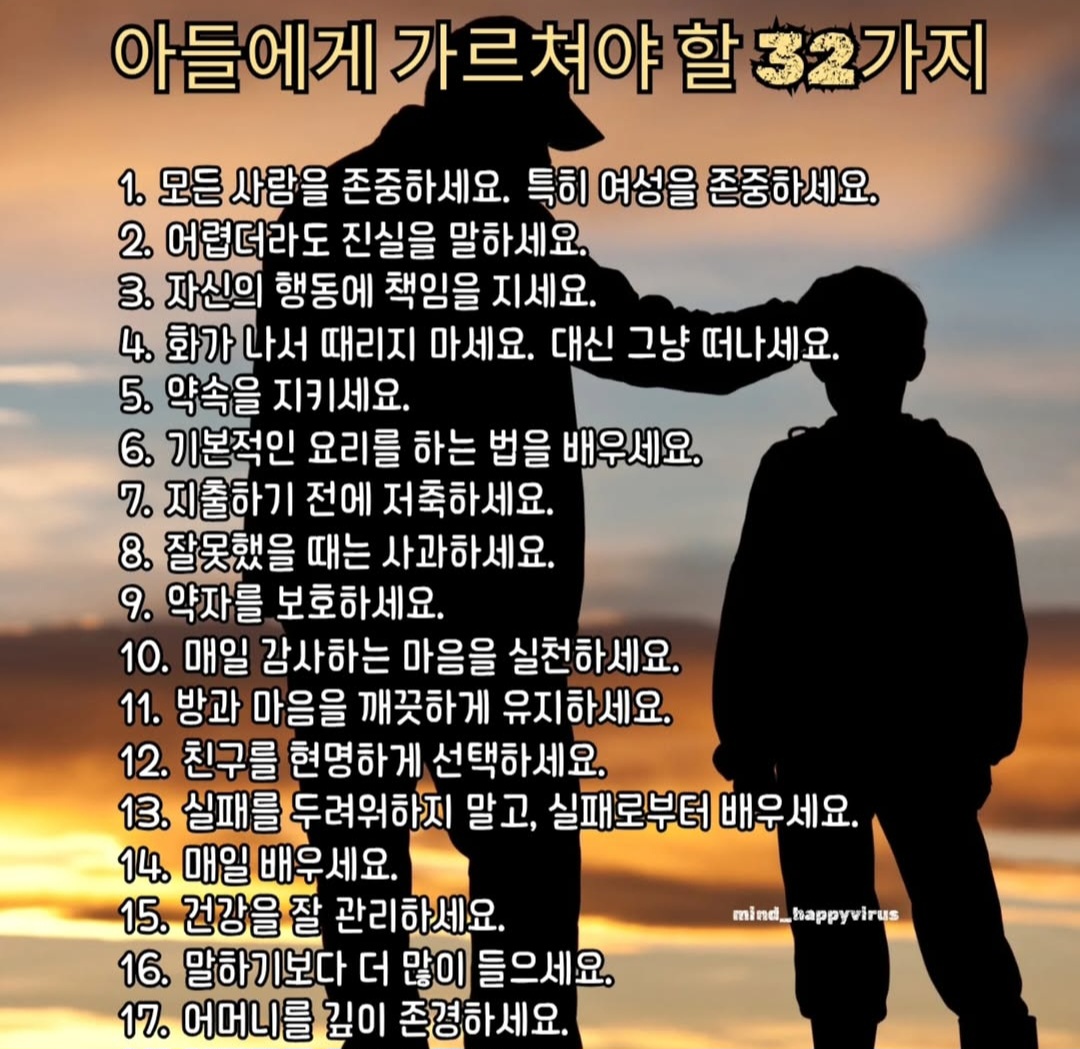 아들에게 가르쳐야 할 32가지

1. 모든 사람을 존중하세요. 특히 여성을 존중하세요.
2. 어렵더라도 진실을 말하세요.
3. 자신의 행동에 책임을 지세요.
4. 화가 나서 때리지 마세요. 대신 그냥 떠나세요.
5. 약속을 지키세요.
6. 기본적인 요리를 하는 법을 배우세요.
7. 지출하기 전에 저축하세요.
8. 잘못했을 때는 사과하세요.
9. 약자를 보호하세요.
10. 매일 감사하는 마음을 실천하세요.
11. 방과 마음을 깨끗하게 유지하세요.
12. 친구를 현명하게 선택하세요.
13. 실패를 두려워하지 말고, 실패로부터 배우세요.
14. 매일 배우세요.
15. 건강을 잘 관리하세요.
16. 말하기보다 더 많이 들으세요.
17. 어머니를 깊이 존경하세요.

mind_happyvirus